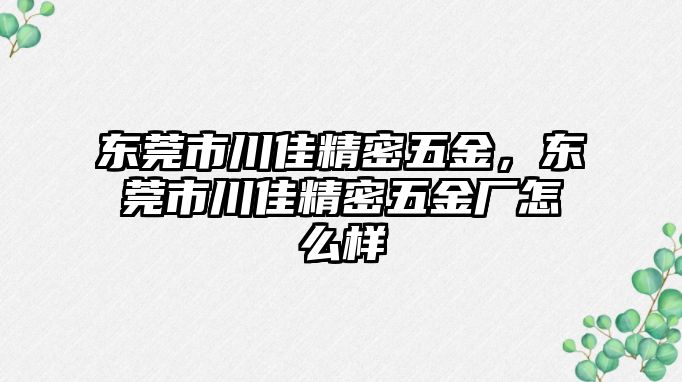 东莞市川佳精密五金，东莞市川佳精密五金厂怎么样